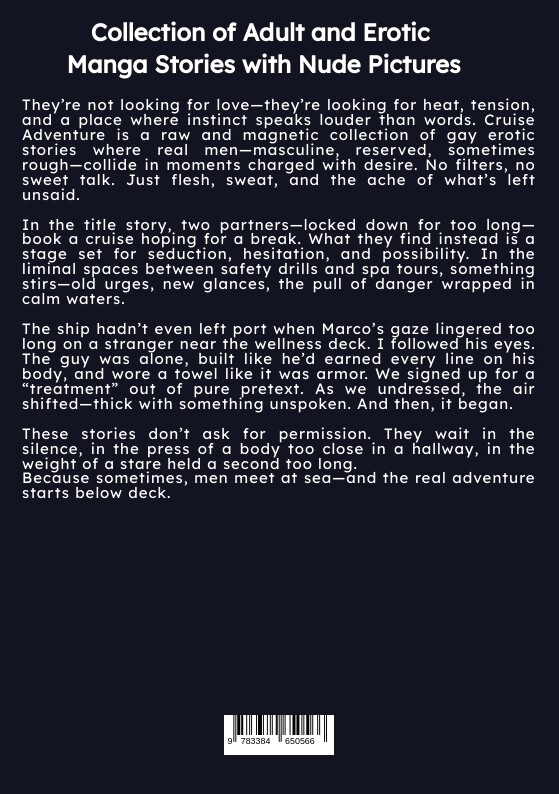 Collection of Adult and Erotic Manga Stories with Nude Pictures

They're not looking for love—they're looking for heat, tension, and a place where instinct speaks louder than words. Cruise Adventure is a raw and magnetic collection of gay erotic stories where real men—masculine, reserved, sometimes rough—collide in moments charged with desire. No filters, no sweet talk. Just flesh, sweat, and the ache of what's left unsaid.

In the title story, two partners—locked down for too long—book a cruise hoping for a break. What they find instead is a stage set for seduction, hesitation, and possibility. In the liminal spaces between safety drills and spa tours, something stirs—old urges, new glances, the pull of danger wrapped in calm waters.

The ship hadn't even left port when Marco's gaze lingered too long on a stranger near the wellness deck. I followed his eyes. The guy was alone, built like he'd earned every line on his body, and wore a towel like it was armor. We signed up for a "treatment" out of pure pretext. As we undressed, the air shifted—thick with something unspoken. And then, it began.

These stories don't ask for permission. They wait in the silence, in the press of a body too close in a hallway, in the weight of a stare held a second too long.
Because sometimes, men meet at sea—and the real adventure starts below deck.

9 783384 650566